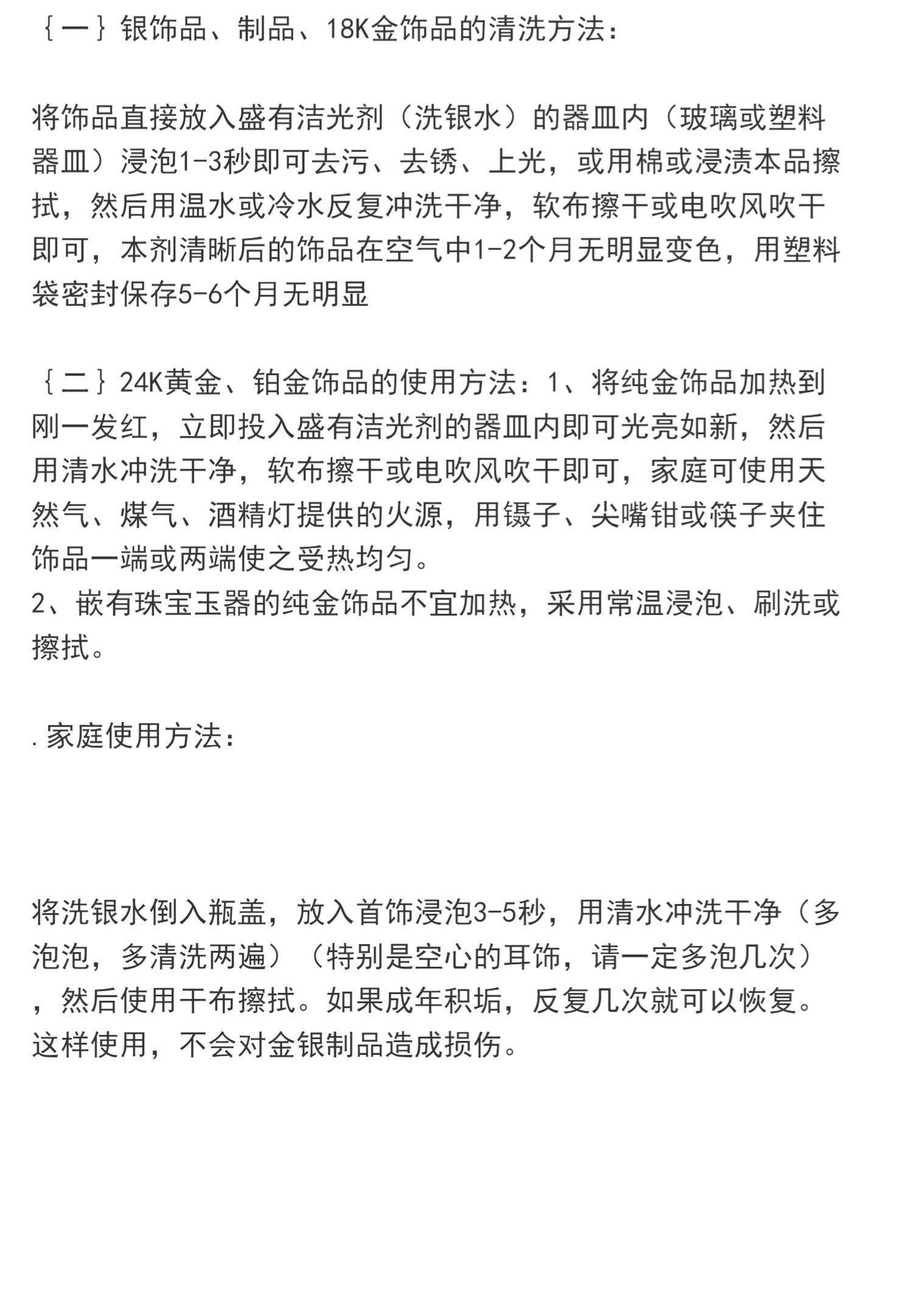 ｛一｝银饰品、制品、18K金饰品的清洗方法：

将饰品直接放入盛有洁光剂（洗银水）的器皿内（玻璃或塑料器皿）浸泡1-3秒即可去污、去锈、上光，或用棉或浸渍本品擦拭，然后用温水或冷水反复冲洗干净，软布擦干或电吹风吹干即可，本剂清晰后的饰品在空气中1-2个月无明显变色，用塑料袋密封保存5-6个月无明显

｛二｝24K黄金、铂金饰品的使用方法：1、将纯金饰品加热到刚一发红，立即投入盛有洁光剂的器皿内即可光亮如新，然后用清水冲洗干净，软布擦干或电吹风吹干即可，家庭可使用天然气、煤气、酒精灯提供的火源，用镊子、尖嘴钳或筷子夹住饰品一端或两端使之受热均匀。
2、嵌有珠宝玉器的纯金饰品不宜加热，采用常温浸泡、刷洗或擦拭。

.家庭使用方法：

将洗银水倒入瓶盖，放入首饰浸泡3-5秒，用清水冲洗干净（多泡泡，多清洗两遍）（特别是空心的耳饰，请一定多泡几次），然后使用干布擦拭。如果成年积垢，反复几次就可以恢复。这样使用，不会对金银制品造成损伤。